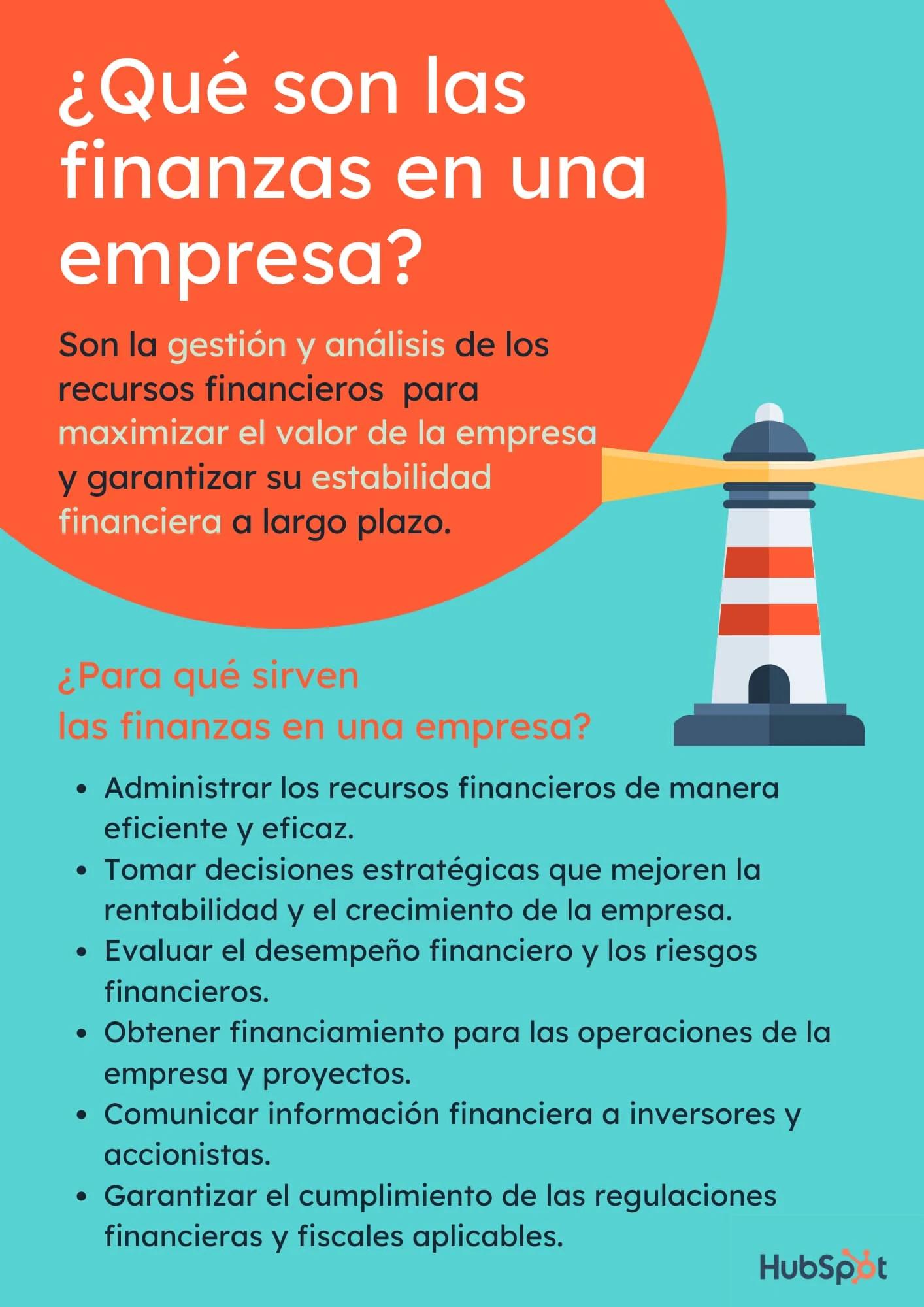 ¿Qué son las finanzas en una empresa?

Son la gestión y análisis de los recursos financieros  para maximizar el valor de la empresa y garantizar su estabilidad financiera a largo plazo.

¿Para qué sirven las finanzas en una empresa?

• Administrar los recursos financieros de manera eficiente y eficaz.
• Tomar decisiones estratégicas que mejoren la rentabilidad y el crecimiento de la empresa.
• Evaluar el desempeño financiero y los riesgos financieros.
• Obtener financiamiento para las operaciones de la empresa y proyectos.
• Comunicar información financiera a inversores y accionistas.
• Garantizar el cumplimiento de las regulaciones financieras y fiscales aplicables.

HubSpot